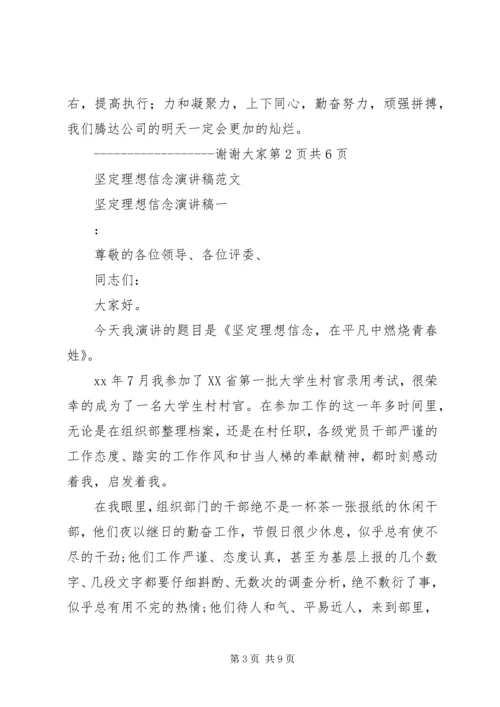 右，提高执行；力和凝聚力，上下同心，勤奋努力，顽强拼搏，我们腾达公司的明天一定会更加的灿烂。

------------------谢谢大家第 2 页共 6 页

坚定理想信念演讲稿范文

坚定理想信念演讲稿一

:

尊敬的各位领导、各位评委、

同志们：

大家好。

今天我演讲的题目是《坚定理想信念，在平凡中燃烧青春姓》。

xx 年 7 月我参加了 XX 省第一批大学生村官录用考试，很荣幸的成为了一名大学生村村官。在参加工作的这一年多时间里，无论是在组织部整理档案，还是在村任职，各级党员干部严谨的工作态度、踏实的工作作风和甘当人梯的奉献精神，都时刻感动着我，启发着我。

在我眼里，组织部门的干部绝不是一杯茶一张报纸的休闲干部，他们夜以继日的勤奋工作，节假日很少休息，似乎总有使不尽的干劲;他们工作严谨、态度认真，甚至为基层上报的几个数字、几段文字都要仔细斟酌、无数次的调查分析，绝不敷衍了事，似乎总有用不完的热情;他们待人和气、平易近人，来到部里，

第 3 页 共 9 页